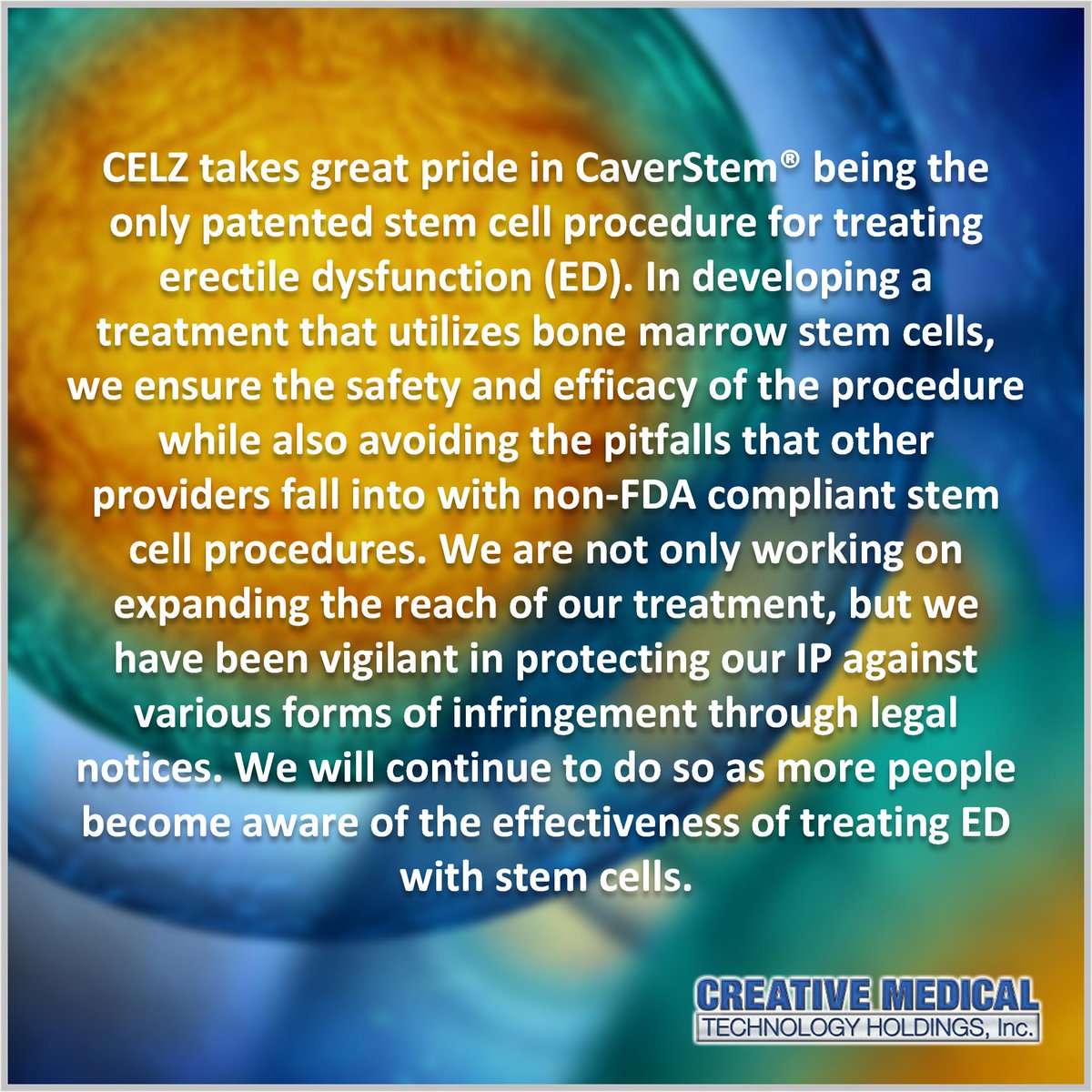 CELZ takes great pride in CaverStem® being the only patented stem cell procedure for treating erectile dysfunction (ED). In developing a treatment that utilizes bone marrow stem cells, we ensure the safety and efficacy of the procedure while also avoiding the pitfalls that other providers fall into with non-FDA compliant stem cell procedures. We are not only working on expanding the reach of our treatment, but we have been vigilant in protecting our IP against various forms of infringement through legal notices. We will continue to do so as more people become aware of the effectiveness of treating ED with stem cells.

CREATIVE MEDICAL
TECHNOLOGY HOLDINGS, Inc.